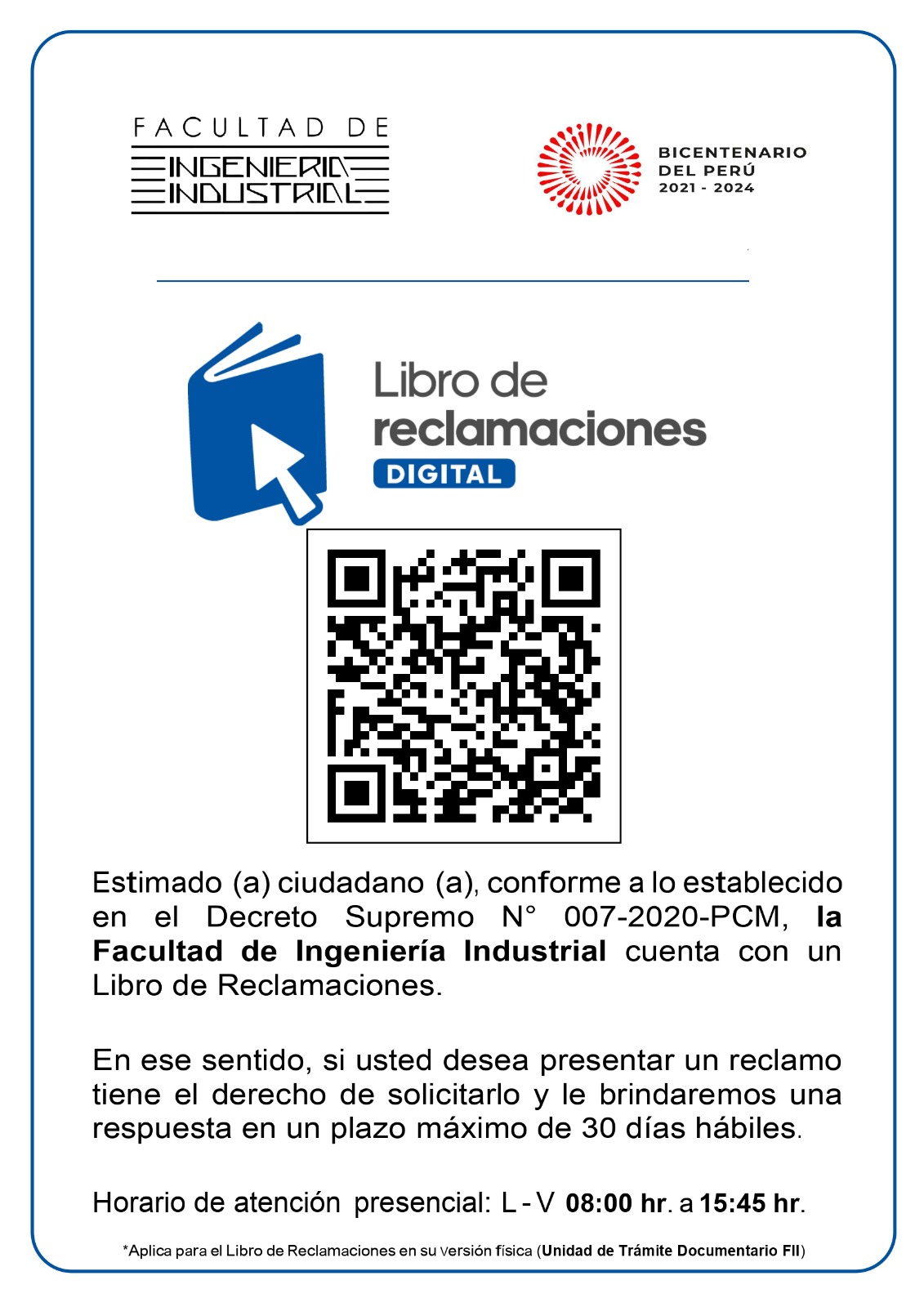 FACULTAD DE
INGENIERIA
INDUSTRIAL

BICENTENARIO
DEL PERÚ
2021 - 2024

Libro de
reclamaciones
DIGITAL

Estimado (a) ciudadano (a), conforme a lo establecido en el Decreto Supremo N° 007-2020-PCM, la Facultad de Ingeniería Industrial cuenta con un Libro de Reclamaciones.

En ese sentido, si usted desea presentar un reclamo tiene el derecho de solicitarlo y le brindaremos una respuesta en un plazo máximo de 30 días hábiles.

Horario de atención presencial: L - V 08:00 hr. a 15:45 hr.

*Aplica para el Libro de Reclamaciones en su versión física (Unidad de Trámite Documentario FII)